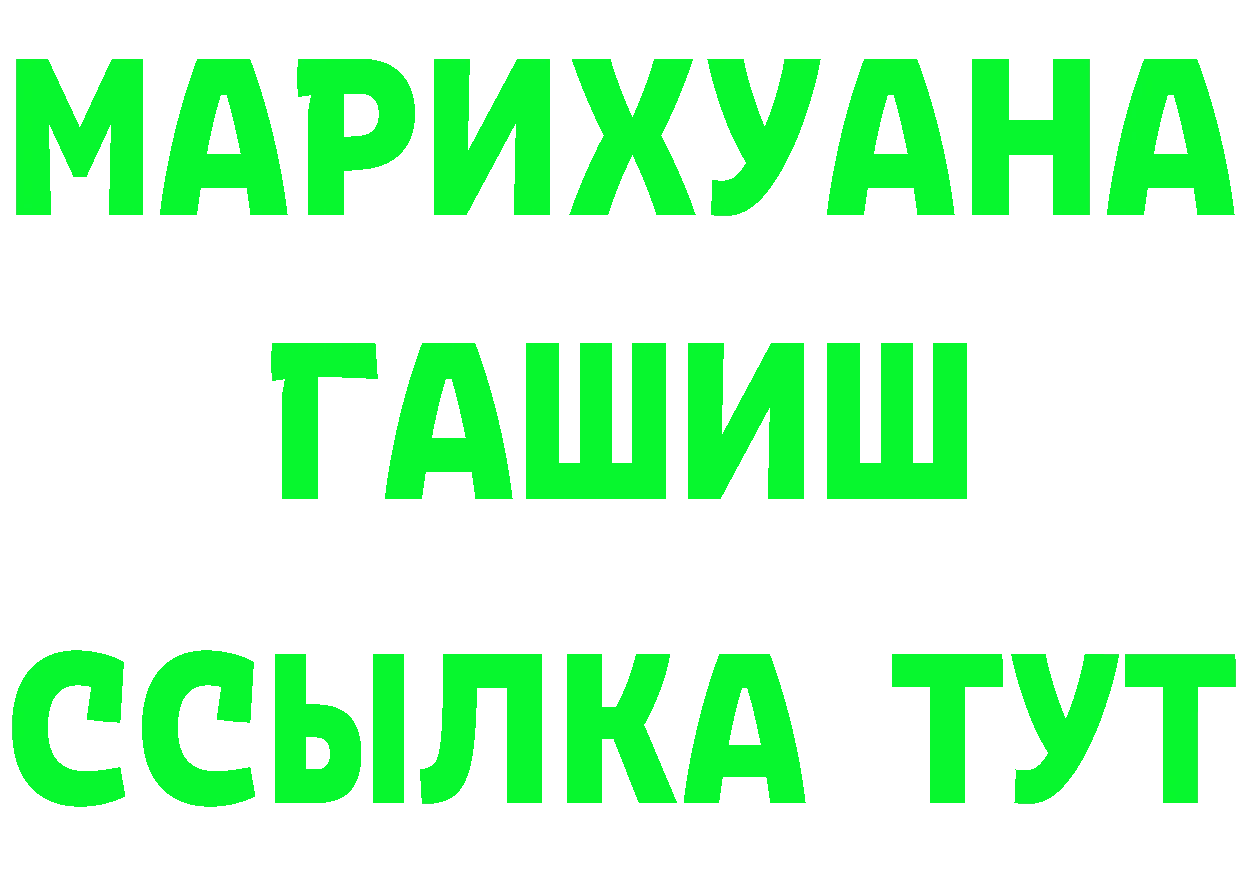 МАРИХУАНА
ГАШИШ
ССЫЛКА ТУТ